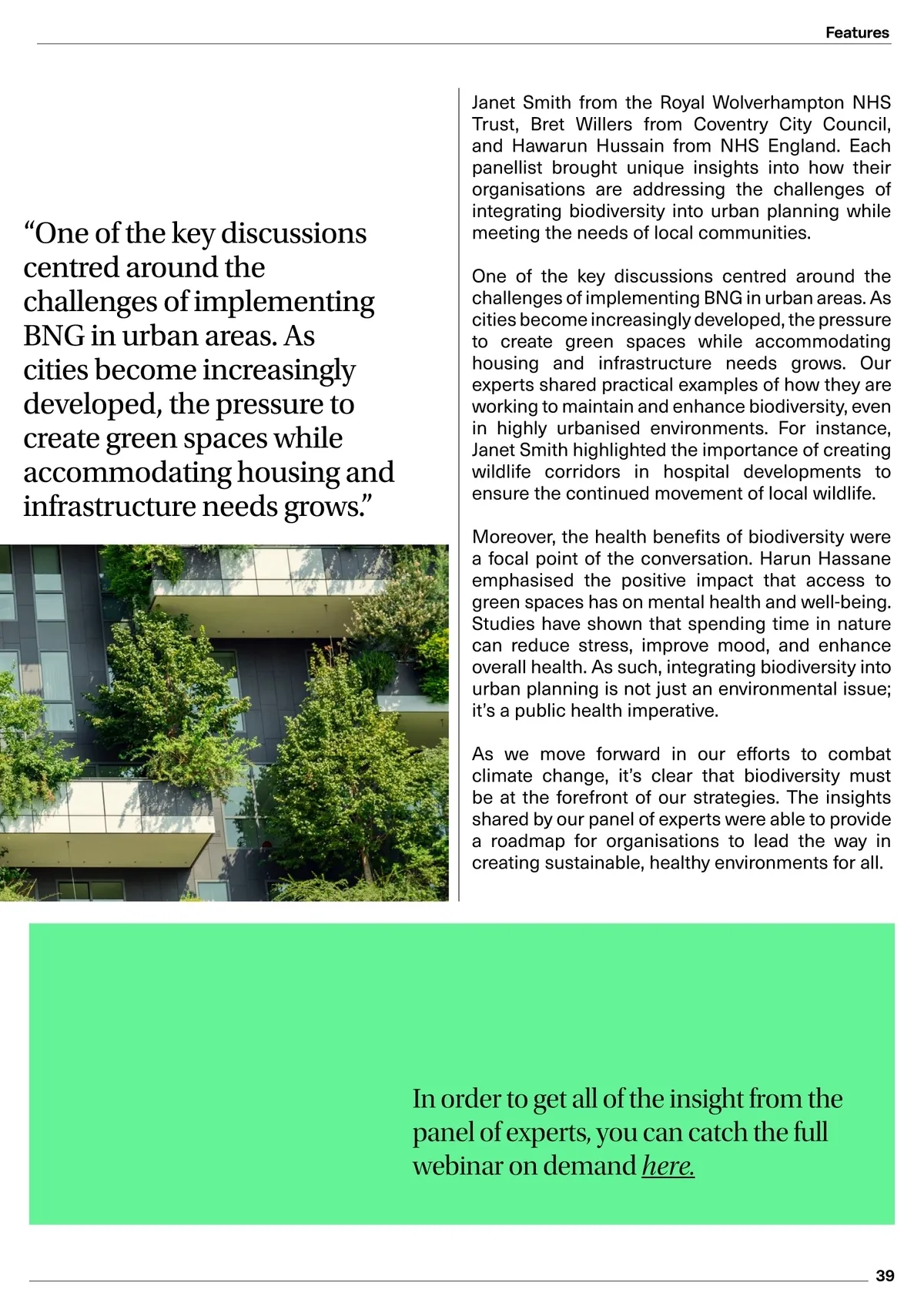 Features

“One of the key discussions centred around the challenges of implementing BNG in urban areas. As cities become increasingly developed, the pressure to create green spaces while accommodating housing and infrastructure needs grows.”

Janet Smith from the Royal Wolverhampton NHS Trust, Bret Willers from Coventry City Council, and Hawarun Hussain from NHS England. Each panellist brought unique insights into how their organisations are addressing the challenges of integrating biodiversity into urban planning while meeting the needs of local communities.

One of the key discussions centred around the challenges of implementing BNG in urban areas. As cities become increasingly developed, the pressure to create green spaces while accommodating housing and infrastructure needs grows. Our experts shared practical examples of how they are working to maintain and enhance biodiversity, even in highly urbanised environments. For instance, Janet Smith highlighted the importance of creating wildlife corridors in hospital developments to ensure the continued movement of local wildlife.

Moreover, the health benefits of biodiversity were a focal point of the conversation. Harun Hassane emphasised the positive impact that access to green spaces has on mental health and well-being. Studies have shown that spending time in nature can reduce stress, improve mood, and enhance overall health. As such, integrating biodiversity into urban planning is not just an environmental issue; it’s a public health imperative.

As we move forward in our efforts to combat climate change, it’s clear that biodiversity must be at the forefront of our strategies. The insights shared by our panel of experts were able to provide a roadmap for organisations to lead the way in creating sustainable, healthy environments for all.

In order to get all of the insight from the panel of experts, you can catch the full webinar on demand here.

39